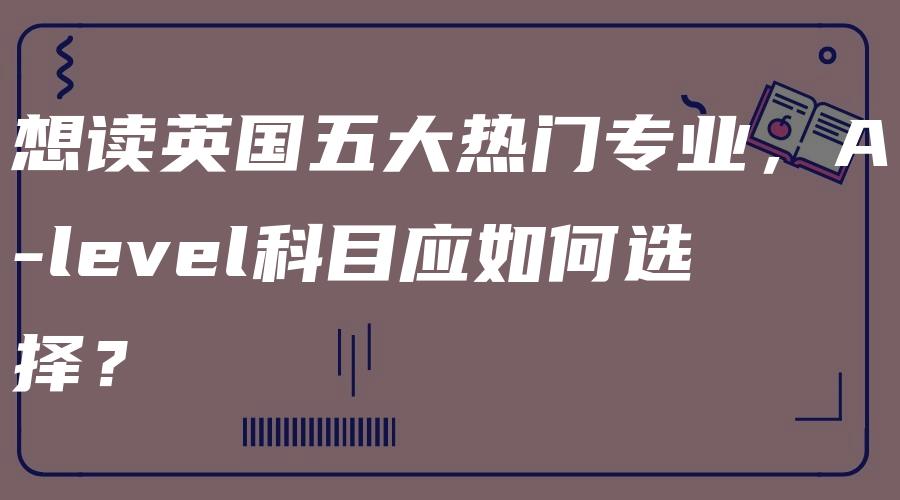 想读英国五大热门专业，A-level科目应如何选择？